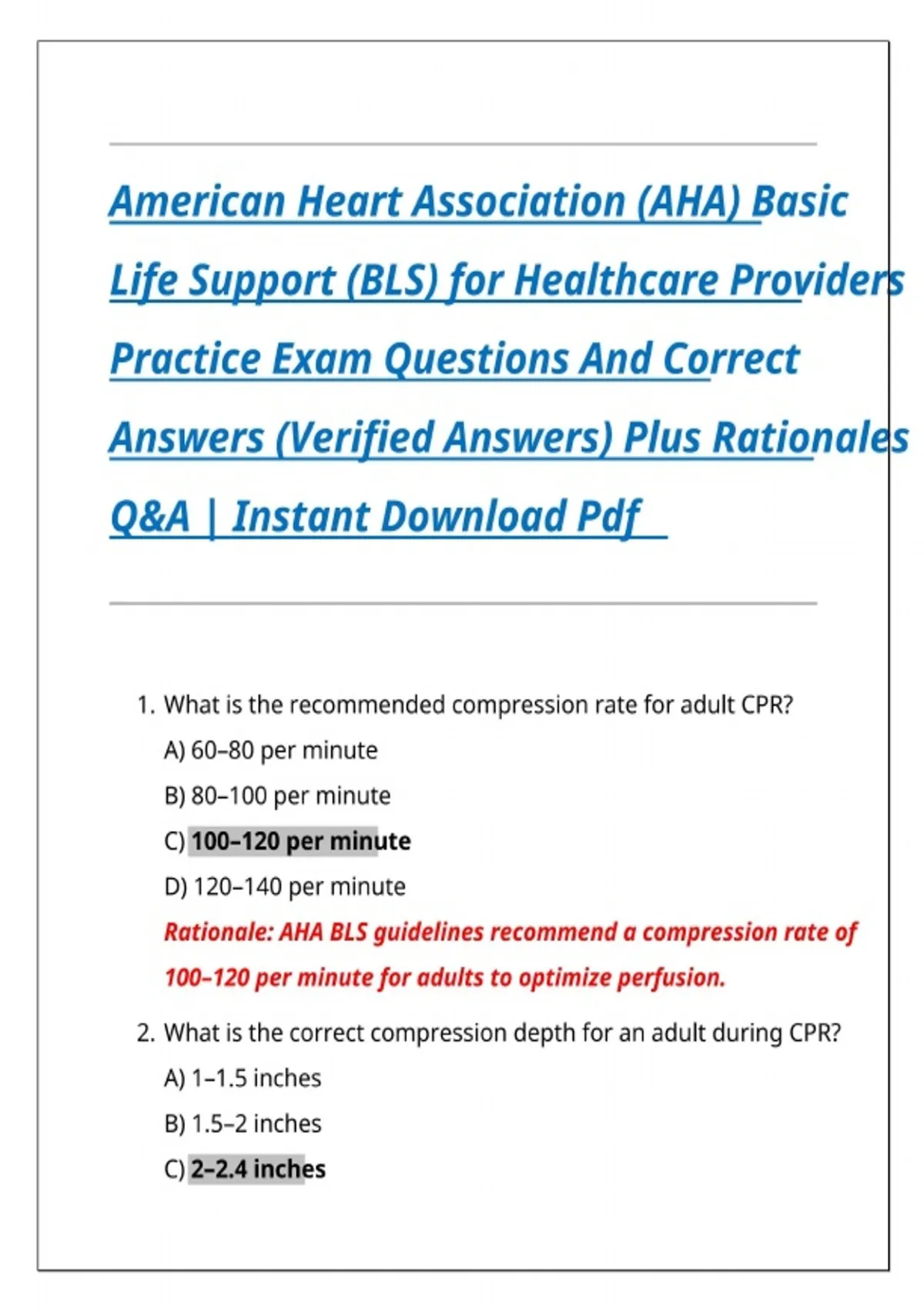 American Heart Association (AHA) Basic Life Support (BLS) for Healthcare Providers Practice Exam Questions And Correct Answers (Verified Answers) Plus Rationales Q&A | Instant Download Pdf

1. What is the recommended compression rate for adult CPR?

A) 60–80 per minute

B) 80–100 per minute

C) 100–120 per minute

D) 120–140 per minute

Rationale: AHA BLS guidelines recommend a compression rate of 100–120 per minute for adults to optimize perfusion.

2. What is the correct compression depth for an adult during CPR?

A) 1–1.5 inches

B) 1.5–2 inches

C) 2–2.4 inches